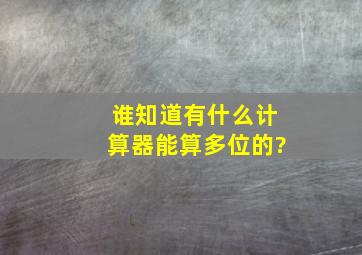 谁知道有什么计算器能算多位的?